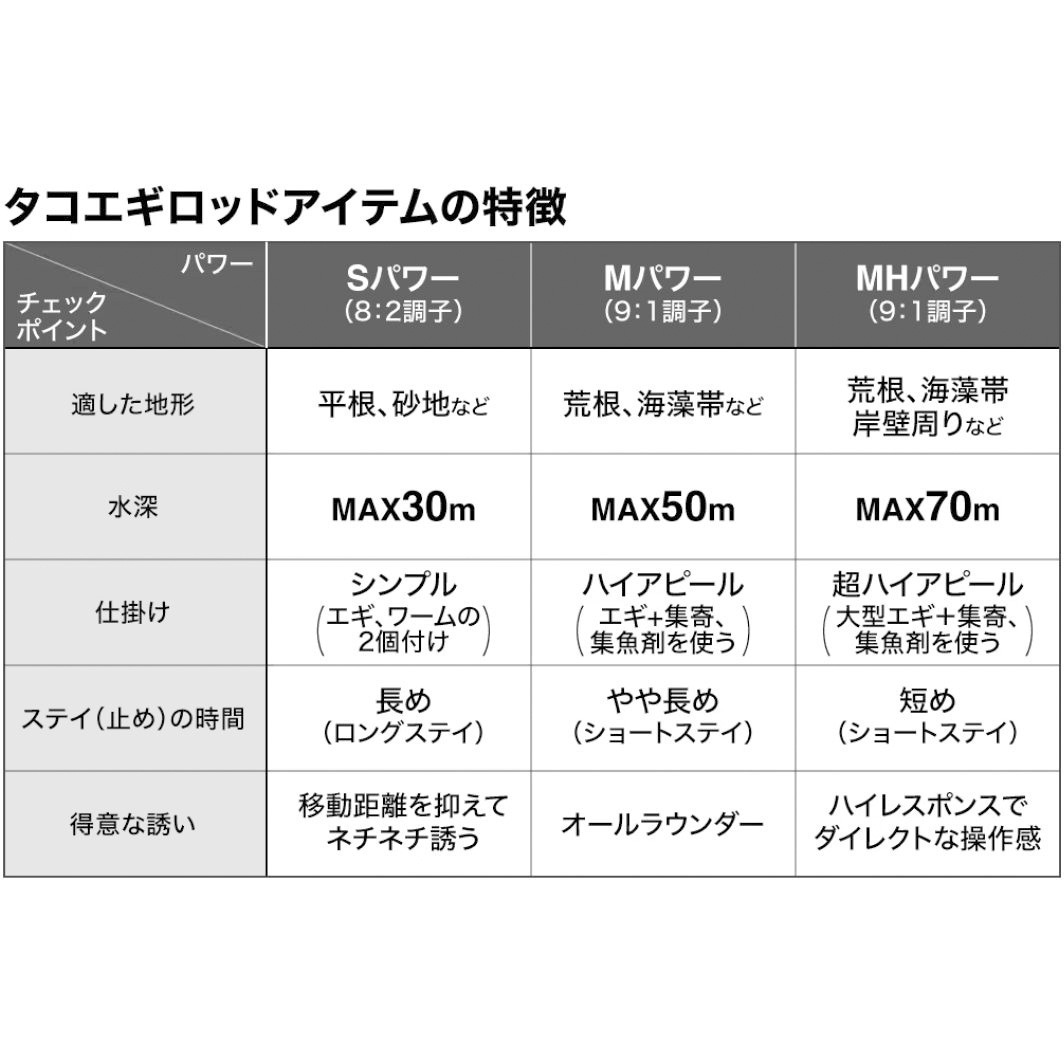 タコエギロッドアイテムの特徴

| パワー / チェックポイント | Sパワー (8:2調子) | Mパワー (9:1調子) | MHパワー (9:1調子) |
|---|---|---|---|
| 適した地形 | 平根、砂地など | 荒根、海藻帯など | 荒根、海藻帯 岸壁周りなど |
| 水深 | MAX30m | MAX50m | MAX70m |
| 仕掛け | シンプル (エギ、ワームの2個付け) | ハイアピール (エギ+集寄、集魚剤を使う) | 超ハイアピール (大型エギ+集寄、集魚剤を使う) |
| ステイ(止め)の時間 | 長め (ロングステイ) | やや長め (ショートステイ) | 短め (ショートステイ) |
| 得意な誘い | 移動距離を抑えてネチネチ誘う | オールラウンダー | ハイレスポンスでダイレクトな操作感 |